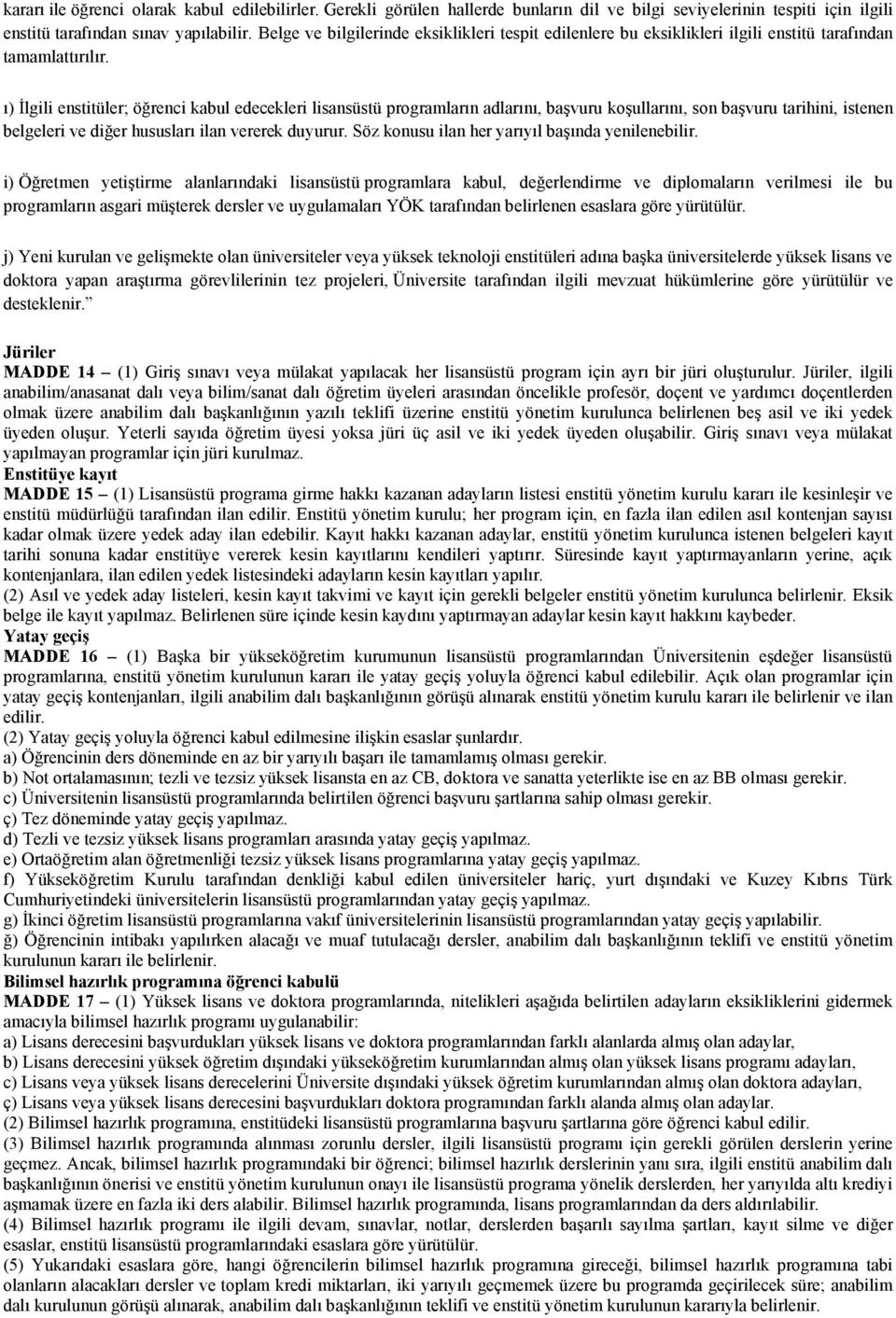 kararı ile öğrenci olarak kabul edilebilirler. Gerekli görülen hallerde bunların dil ve bilgi seviyelerinin tespiti için ilgili enstitü tarafından sınav yapılabilir. Belge ve bilgilerinde eksiklikleri tespit edilenlere bu eksiklikleri ilgili enstitü tarafından tamamlattırılır.

ı) İlgili enstitüler; öğrenci kabul edecekleri lisansüstü programların adlarını, başvuru koşullarını, son başvuru tarihini, istenen belgeleri ve diğer hususları ilan vererek duyurur. Söz konusu ilan her yarıyıl başında yenilenebilir.

i) Öğretmen yetiştirme alanlarındaki lisansüstü programlara kabul, değerlendirme ve diplomaların verilmesi ile bu programların asgari müşterek dersler ve uygulamaları YÖK tarafından belirlenen esaslara göre yürütülür.

j) Yeni kurulan ve gelişmekte olan üniversiteler veya yüksek teknoloji enstitüleri adına başka üniversitelerde yüksek lisans ve doktora yapan araştırma görevlilerinin tez projeleri, Üniversite tarafından ilgili mevzuat hükümlerine göre yürütülür ve desteklenir.”

Jüriler
MADDE 14 – (1) Giriş sınavı veya mülakat yapılacak her lisansüstü program için ayrı bir jüri oluşturulur. Jüriler, ilgili anabilim/anasanat dalı veya bilim/sanat dalı öğretim üyeleri arasından öncelikle profesör, doçent ve yardımcı doçentlerden olmak üzere anabilim dalı başkanlığının yazılı teklifi üzerine enstitü yönetim kurulunca belirlenen beş asil ve iki yedek üyeden oluşur. Yeterli sayıda öğretim üyesi yoksa jüri üç asil ve iki yedek üyeden oluşabilir. Giriş sınavı veya mülakat yapılmayan programlar için jüri kurulmaz.
Enstitüye kayıt
MADDE 15 – (1) Lisansüstü programa girme hakkı kazanan adayların listesi enstitü yönetim kurulu kararı ile kesinleşir ve enstitü müdürlüğü tarafından ilan edilir. Enstitü yönetim kurulu; her program için, en fazla ilan edilen asıl kontenjan sayısı kadar olmak üzere yedek aday ilan edebilir. Kayıt hakkı kazanan adaylar, enstitü yönetim kurulunca istenen belgeleri kayıt tarihi sonuna kadar enstitüye vererek kesin kayıtlarını kendileri yaptırır. Süresinde kayıt yaptırmayanların yerine, açık kontenjanlara, ilan edilen yedek listesindeki adayların kesin kayıtları yapılır.
(2) Asıl ve yedek aday listeleri, kesin kayıt takvimi ve kayıt için gerekli belgeler enstitü yönetim kurulunca belirlenir. Eksik belge ile kayıt yapılmaz. Belirlenen süre içinde kesin kaydını yaptırmayan adaylar kesin kayıt hakkını kaybeder.
Yatay geçiş
MADDE 16 – (1) Başka bir yükseköğretim kurumunun lisansüstü programlarından Üniversitenin eşdeğer lisansüstü programlarına, enstitü yönetim kurulunun kararı ile yatay geçiş yoluyla öğrenci kabul edilebilir. Açık olan programlar için yatay geçiş kontenjanları, ilgili anabilim dalı başkanlığının görüşü alınarak enstitü yönetim kurulu kararı ile belirlenir ve ilan edilir.
(2) Yatay geçiş yoluyla öğrenci kabul edilmesine ilişkin esaslar şunlardır.
a) Öğrencinin ders döneminde en az bir yarıyılı başarı ile tamamlamış olması gerekir.
b) Not ortalamasının; tezli ve tezsiz yüksek lisansta en az CB, doktora ve sanatta yeterlikte ise en az BB olması gerekir.
c) Üniversitenin lisansüstü programlarında belirtilen öğrenci başvuru şartlarına sahip olması gerekir.
ç) Tez döneminde yatay geçiş yapılmaz.
d) Tezli ve tezsiz yüksek lisans programları arasında yatay geçiş yapılmaz.
e) Ortaöğretim alan öğretmenliği tezsiz yüksek lisans programlarına yatay geçiş yapılmaz.
f) Yükseköğretim Kurulu tarafından denkliği kabul edilen üniversiteler hariç, yurt dışındaki ve Kuzey Kıbrıs Türk Cumhuriyetindeki üniversitelerin lisansüstü programlarından yatay geçiş yapılmaz.
g) İkinci öğretim lisansüstü programlarına vakıf üniversitelerinin lisansüstü programlarından yatay geçiş yapılabilir.
ğ) Öğrencinin intibakı yapılırken alacağı ve muaf tutulacağı dersler, anabilim dalı başkanlığının teklifi ve enstitü yönetim kurulunun kararı ile belirlenir.
Bilimsel hazırlık programına öğrenci kabulü
MADDE 17 – (1) Yüksek lisans ve doktora programlarına, nitelikleri aşağıda belirtilen adayların eksikliklerini gidermek amacıyla bilimsel hazırlık programı uygulanabilir:
a) Lisans derecesini başvurdukları yüksek lisans ve doktora programlarından farklı alanlarda almış olan adaylar,
b) Lisans derecesini yüksek öğretim dışındaki yükseköğretim kurumlarından almış olan yüksek lisans programı adayları,
c) Lisans veya yüksek lisans derecelerini Üniversite dışındaki yüksek öğretim kurumlarından almış olan doktora adayları,
ç) Lisans veya yüksek lisans derecesini başvurdukları doktora programından farklı alanda almış olan adaylar.
(2) Bilimsel hazırlık programına, enstitüdeki lisansüstü programlarına başvuru şartlarına göre öğrenci kabul edilir.
(3) Bilimsel hazırlık programında alınması zorunlu dersler, ilgili lisansüstü programı için gerekli görülen derslerin yerine geçmez. Ancak, bilimsel hazırlık programındaki bir öğrenci; bilimsel hazırlık derslerinin yanı sıra, ilgili enstitü anabilim dalı başkanlığının önerisi ve enstitü yönetim kurulunun onayı ile lisansüstü programa yönelik derslerden, her yarıyılda altı krediyi aşmamak üzere en fazla iki ders alabilir. Bilimsel hazırlık programında, lisans programlarından da ders aldırılabilir.
(4) Bilimsel hazırlık programı ile ilgili devam, sınavlar, notlar, derslerden başarılı sayılma şartları, kayıt silme ve diğer esaslar, enstitü lisansüstü programlarındaki esaslara göre yürütülür.
(5) Yukarıdaki esaslara göre, hangi öğrencilerin bilimsel hazırlık programına gireceği, bilimsel hazırlık programına tabi olanların alacakları dersler ve toplam kredi miktarları, iki yarıyılı geçmemek üzere bu programda geçirilecek süre; anabilim dalı kurulunun görüşü alınarak, anabilim dalı başkanlığının teklifi ve enstitü yönetim kurulunun kararıyla belirlenir.